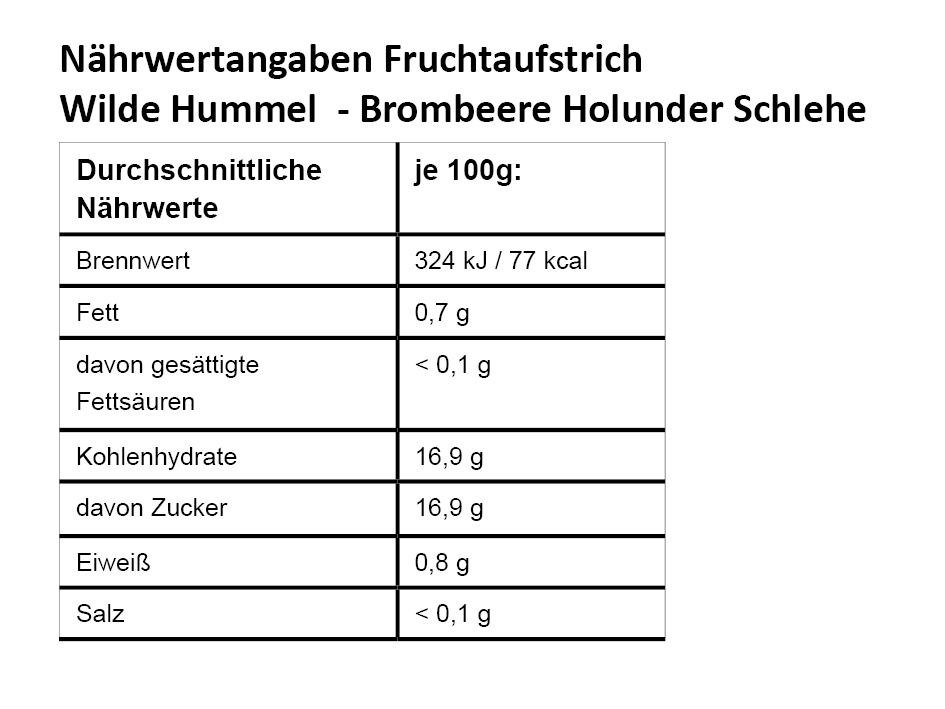 Nährwertangaben Fruchtaufstrich
Wilde Hummel  - Brombeere Holunder Schlehe

| Durchschnittliche Nährwerte | je 100g: |
|---|---|
| Brennwert | 324 kJ / 77 kcal |
| Fett | 0,7 g |
| davon gesättigte Fettsäuren | < 0,1 g |
| Kohlenhydrate | 16,9 g |
| davon Zucker | 16,9 g |
| Eiweiß | 0,8 g |
| Salz | < 0,1 g |